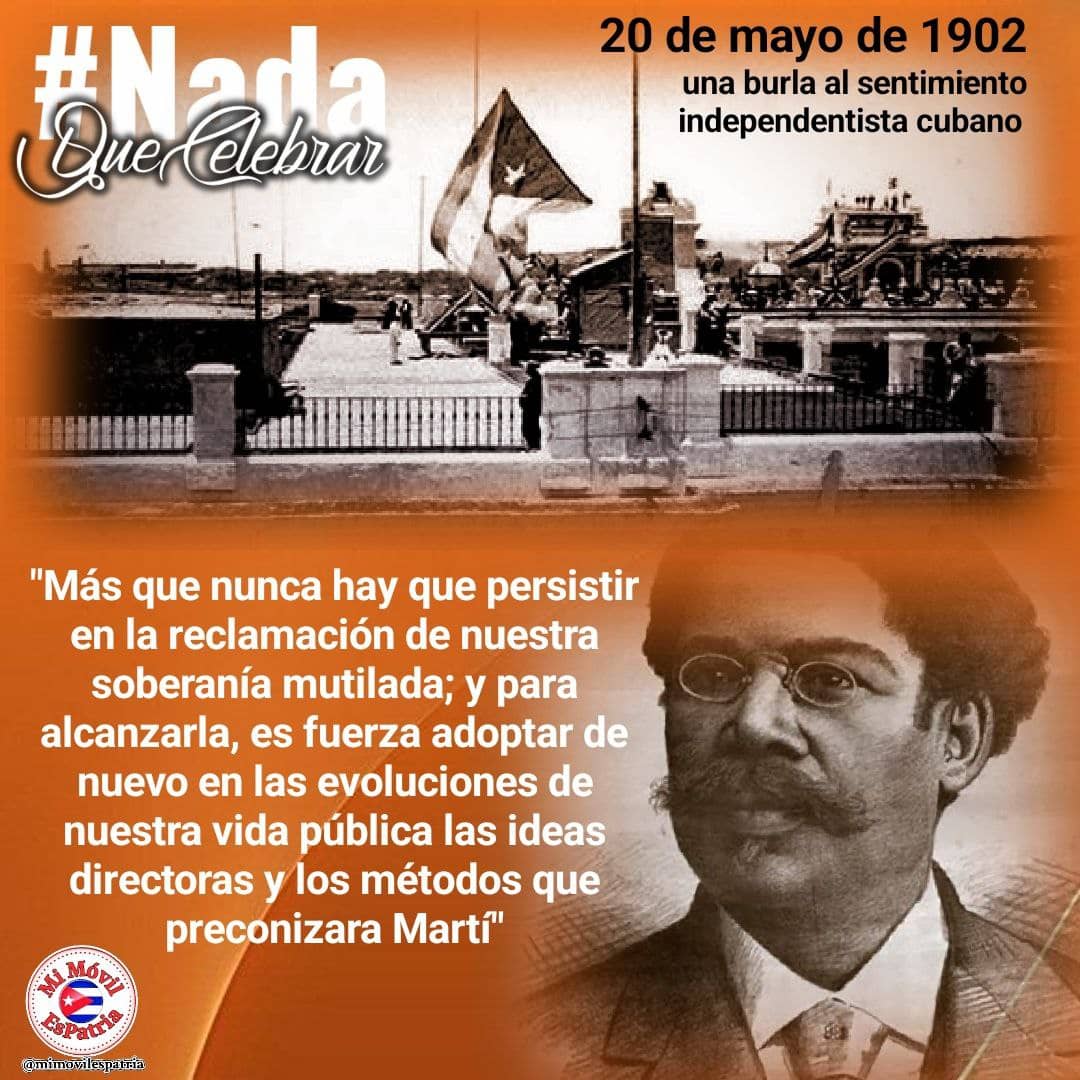 #Nada QueCelebrar

20 de mayo de 1902
una burla al sentimiento independentista cubano

"Más que nunca hay que persistir en la reclamación de nuestra soberanía mutilada; y para alcanzarla, es fuerza adoptar de nuevo en las evoluciones de nuestra vida pública las ideas directoras y los métodos que preconizara Martí"

Mi Móvil EsPatria
@mimovilespatria